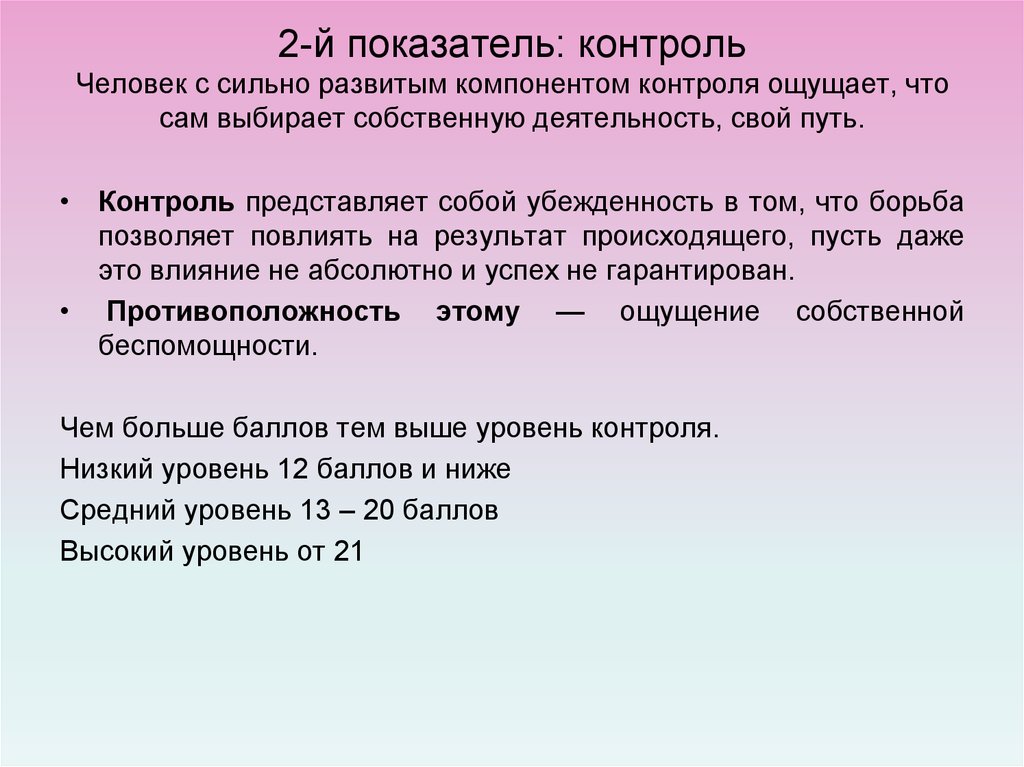 2-й показатель: контроль
Человек с сильно развитым компонентом контроля ощущает, что сам выбирает собственную деятельность, свой путь.

• Контроль представляет собой убежденность в том, что борьба позволяет повлиять на результат происходящего, пусть даже это влияние не абсолютно и успех не гарантирован.
• Противоположность этому — ощущение собственной беспомощности.

Чем больше баллов тем выше уровень контроля.
Низкий уровень 12 баллов и ниже
Средний уровень 13 – 20 баллов
Высокий уровень от 21